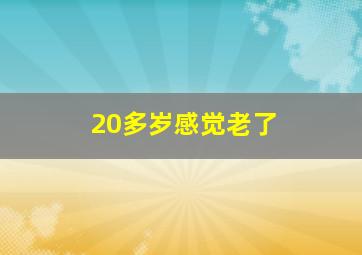 20多岁感觉老了